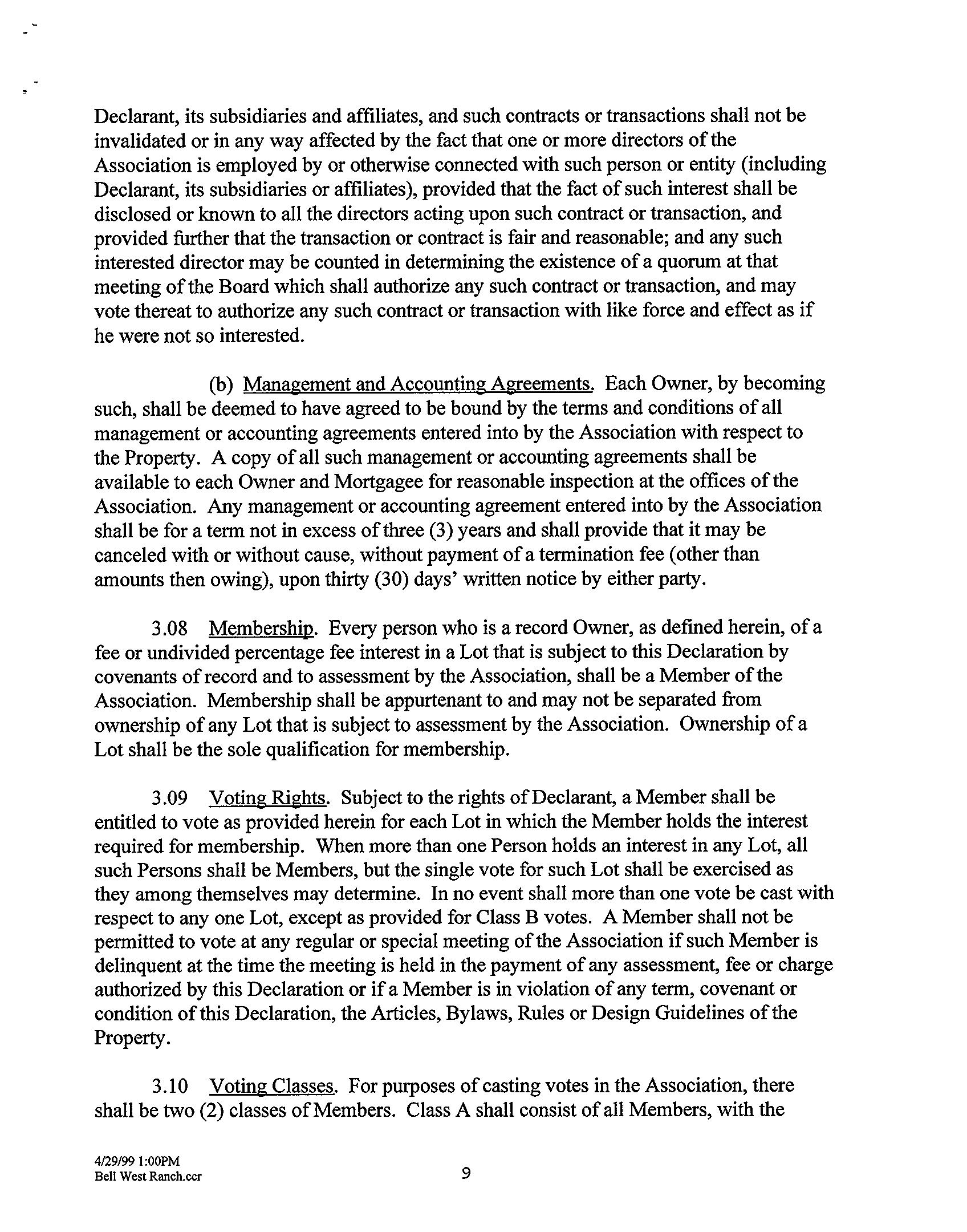 Declarant, its subsidiaries and affiliates, and such contracts or transactions shall not be invalidated or in any way affected by the fact that one or more directors of the Association is employed by or otherwise connected with such person or entity (including Declarant, its subsidiaries or affiliates), provided that the fact of such interest shall be disclosed or known to all the directors acting upon such contract or transaction, and provided further that the transaction or contract is fair and reasonable; and any such interested director may be counted in determining the existence of a quorum at that meeting of the Board which shall authorize any such contract or transaction, and may vote thereat to authorize any such contract or transaction with like force and effect as if he were not so interested.

(b) Management and Accounting Agreements. Each Owner, by becoming such, shall be deemed to have agreed to be bound by the terms and conditions of all management or accounting agreements entered into by the Association with respect to the Property. A copy of all such management or accounting agreements shall be available to each Owner and Mortgagee for reasonable inspection at the offices of the Association. Any management or accounting agreement entered into by the Association shall be for a term not in excess of three (3) years and shall provide that it may be canceled with or without cause, without payment of a termination fee (other than amounts then owing), upon thirty (30) days' written notice by either party.

3.08 Membership. Every person who is a record Owner, as defined herein, of a fee or undivided percentage fee interest in a Lot that is subject to this Declaration by covenants of record and to assessment by the Association, shall be a Member of the Association. Membership shall be appurtenant to and may not be separated from ownership of any Lot that is subject to assessment by the Association. Ownership of a Lot shall be the sole qualification for membership.

3.09 Voting Rights. Subject to the rights of Declarant, a Member shall be entitled to vote as provided herein for each Lot in which the Member holds the interest required for membership. When more than one Person holds an interest in any Lot, all such Persons shall be Members, but the single vote for such Lot shall be exercised as they among themselves may determine. In no event shall more than one vote be cast with respect to any one Lot, except as provided for Class B votes. A Member shall not be permitted to vote at any regular or special meeting of the Association if such Member is delinquent at the time the meeting is held in the payment of any assessment, fee or charge authorized by this Declaration or if a Member is in violation of any term, covenant or condition of this Declaration, the Articles, Bylaws, Rules or Design Guidelines of the Property.

3.10 Voting Classes. For purposes of casting votes in the Association, there shall be two (2) classes of Members. Class A shall consist of all Members, with the

4/29/99 1:00PM
Bell West Ranch.ccr

9